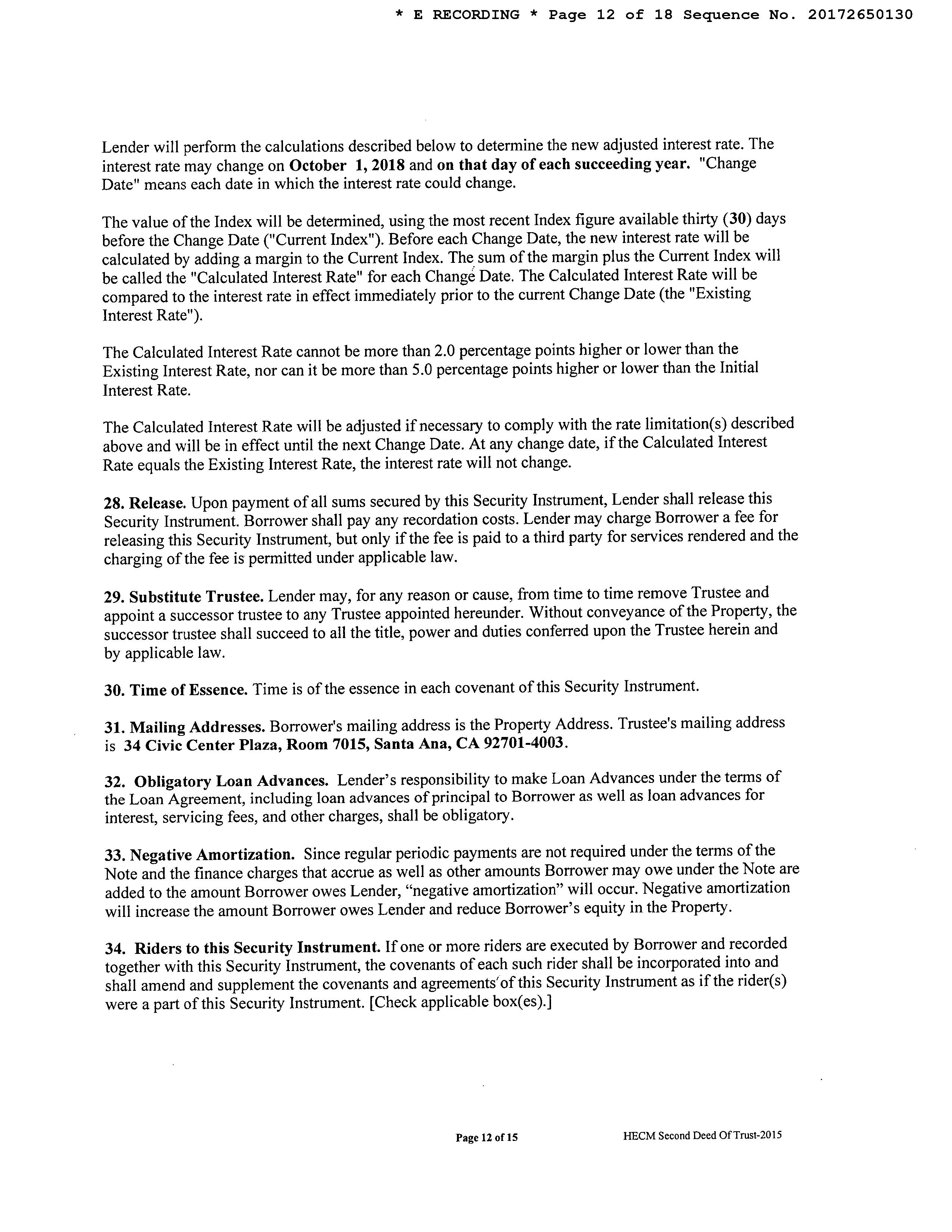 * E RECORDING * Page 12 of 18 Sequence No. 20172650130

Lender will perform the calculations described below to determine the new adjusted interest rate. The interest rate may change on October 1, 2018 and on that day of each succeeding year. "Change Date" means each date in which the interest rate could change.

The value of the Index will be determined, using the most recent Index figure available thirty (30) days before the Change Date ("Current Index"). Before each Change Date, the new interest rate will be calculated by adding a margin to the Current Index. The sum of the margin plus the Current Index will be called the "Calculated Interest Rate" for each Change Date. The Calculated Interest Rate will be compared to the interest rate in effect immediately prior to the current Change Date (the "Existing Interest Rate").

The Calculated Interest Rate cannot be more than 2.0 percentage points higher or lower than the Existing Interest Rate, nor can it be more than 5.0 percentage points higher or lower than the Initial Interest Rate.

The Calculated Interest Rate will be adjusted if necessary to comply with the rate limitation(s) described above and will be in effect until the next Change Date. At any change date, if the Calculated Interest Rate equals the Existing Interest Rate, the interest rate will not change.

28. Release. Upon payment of all sums secured by this Security Instrument, Lender shall release this Security Instrument. Borrower shall pay any recordation costs. Lender may charge Borrower a fee for releasing this Security Instrument, but only if the fee is paid to a third party for services rendered and the charging of the fee is permitted under applicable law.

29. Substitute Trustee. Lender may, for any reason or cause, from time to time remove Trustee and appoint a successor trustee to any Trustee appointed hereunder. Without conveyance of the Property, the successor trustee shall succeed to all the title, power and duties conferred upon the Trustee herein and by applicable law.

30. Time of Essence. Time is of the essence in each covenant of this Security Instrument.

31. Mailing Addresses. Borrower's mailing address is the Property Address. Trustee's mailing address is 34 Civic Center Plaza, Room 7015, Santa Ana, CA 92701-4003.

32. Obligatory Loan Advances. Lender's responsibility to make Loan Advances under the terms of the Loan Agreement, including loan advances of principal to Borrower as well as loan advances for interest, servicing fees, and other charges, shall be obligatory.

33. Negative Amortization. Since regular periodic payments are not required under the terms of the Note and the finance charges that accrue as well as other amounts Borrower may owe under the Note are added to the amount Borrower owes Lender, "negative amortization" will occur. Negative amortization will increase the amount Borrower owes Lender and reduce Borrower's equity in the Property.

34. Riders to this Security Instrument. If one or more riders are executed by Borrower and recorded together with this Security Instrument, the covenants of each such rider shall be incorporated into and shall amend and supplement the covenants and agreements of this Security Instrument as if the rider(s) were a part of this Security Instrument. [Check applicable box(es).]

Page 12 of 15 HECM Second Deed Of Trust-2015